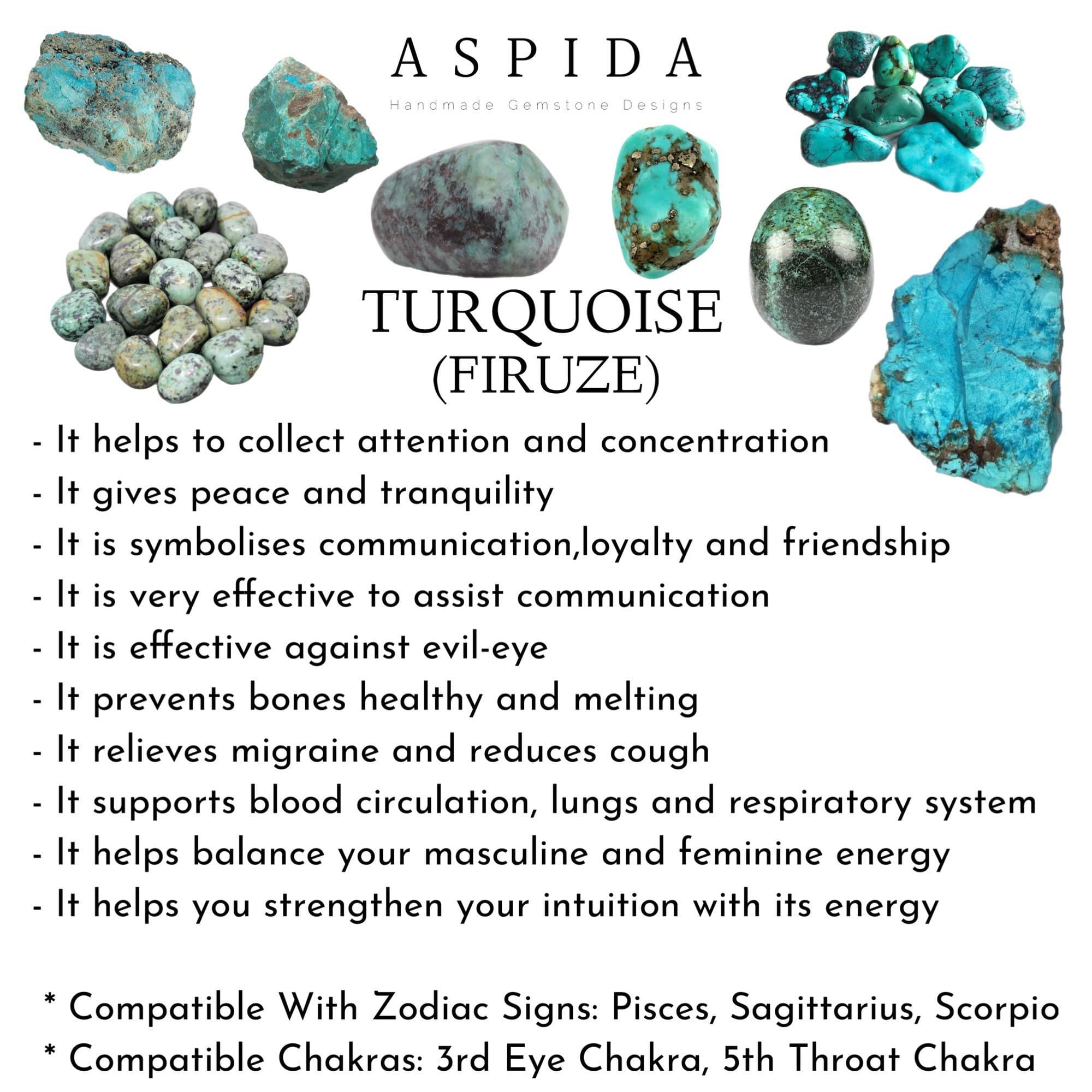 ASPIDA
Handmade Gemstone Designs

TURQUOISE
(FIRUZE)

- It helps to collect attention and concentration
- It gives peace and tranquility
- It is symbolises communication,loyalty and friendship
- It is very effective to assist communication
- It is effective against evil-eye
- It prevents bones healthy and melting
- It relieves migraine and reduces cough
- It supports blood circulation, lungs and respiratory system
- It helps balance your masculine and feminine energy
- It helps you strengthen your intuition with its energy

* Compatible With Zodiac Signs: Pisces, Sagittarius, Scorpio
* Compatible Chakras: 3rd Eye Chakra, 5th Throat Chakra